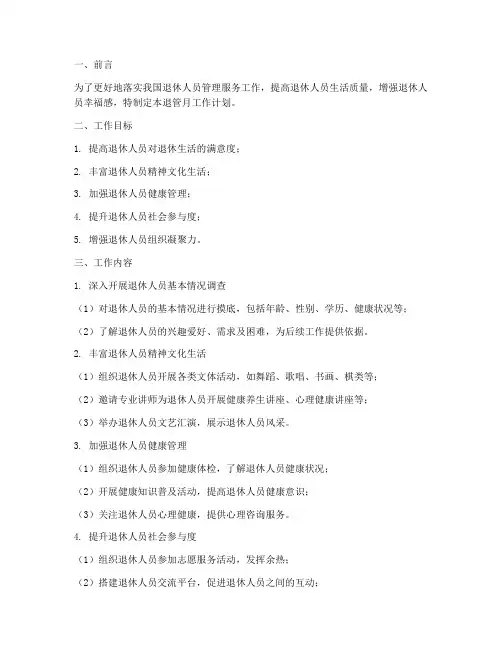 一、前言

为了更好地落实我国退休人员管理服务工作，提高退休人员生活质量，增强退休人员幸福感，特制定本退管月工作计划。

二、工作目标

1. 提高退休人员对退休生活的满意度；

2. 丰富退休人员精神文化生活；

3. 加强退休人员健康管理；

4. 提升退休人员社会参与度；

5. 增强退休人员组织凝聚力。

三、工作内容

1. 深入开展退休人员基本情况调查

（1）对退休人员的基本情况进行摸底，包括年龄、性别、学历、健康状况等；

（2）了解退休人员的兴趣爱好、需求及困难，为后续工作提供依据。

2. 丰富退休人员精神文化生活

（1）组织退休人员开展各类文体活动，如舞蹈、歌唱、书画、棋类等；

（2）邀请专业讲师为退休人员开展健康养生讲座、心理健康讲座等；

（3）举办退休人员文艺汇演，展示退休人员风采。

3. 加强退休人员健康管理

（1）组织退休人员参加健康体检，了解退休人员健康状况；

（2）开展健康知识普及活动，提高退休人员健康意识；

（3）关注退休人员心理健康，提供心理咨询服务。

4. 提升退休人员社会参与度

（1）组织退休人员参加志愿服务活动，发挥余热；

（2）搭建退休人员交流平台，促进退休人员之间的互动；